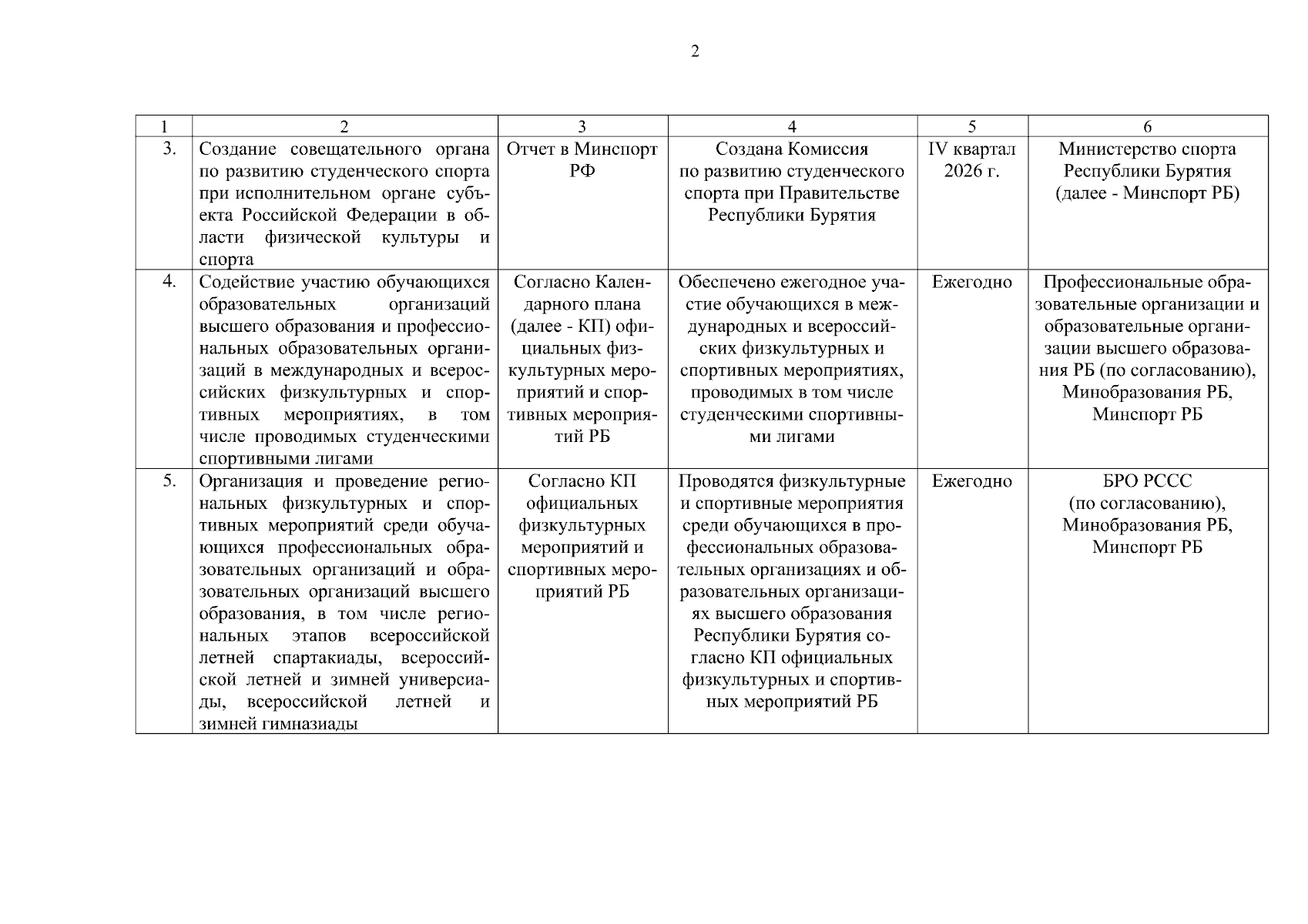 2

| 1 | 2 | 3 | 4 | 5 | 6 |
|---|---|---|---|---|---|
| 3. | Создание совещательного органа по развитию студенческого спорта при исполнительном органе субъекта Российской Федерации в области физической культуры и спорта | Отчет в Минспорт РФ | Создана Комиссия по развитию студенческого спорта при Правительстве Республики Бурятия | IV квартал 2026 г. | Министерство спорта Республики Бурятия (далее - Минспорт РБ) |
| 4. | Содействие участию обучающихся образовательных организаций высшего образования и профессиональных образовательных организаций в международных и всероссийских физкультурных и спортивных мероприятиях, в том числе проводимых студенческими спортивными лигами | Согласно Календарного плана (далее - КП) официальных физкультурных мероприятий и спортивных мероприятий РБ | Обеспечено ежегодное участие обучающихся в международных и всероссийских физкультурных и спортивных мероприятиях, проводимых в том числе студенческими спортивными лигами | Ежегодно | Профессиональные образовательные организации и образовательные организации высшего образования РБ (по согласованию), Минобразования РБ, Минспорт РБ |
| 5. | Организация и проведение региональных физкультурных и спортивных мероприятий среди обучающихся профессиональных образовательных организаций и образовательных организаций высшего образования, в том числе региональных этапов всероссийской летней спартакиады, всероссийской летней и зимней универсиады, всероссийской летней и зимней гимназиады | Согласно КП официальных физкультурных мероприятий и спортивных мероприятий РБ | Проводятся физкультурные и спортивные мероприятия среди обучающихся в профессиональных образовательных организациях и образовательных организациях высшего образования Республики Бурятия согласно КП официальных физкультурных и спортивных мероприятий РБ | Ежегодно | БРО РССС (по согласованию), Минобразования РБ, Минспорт РБ |